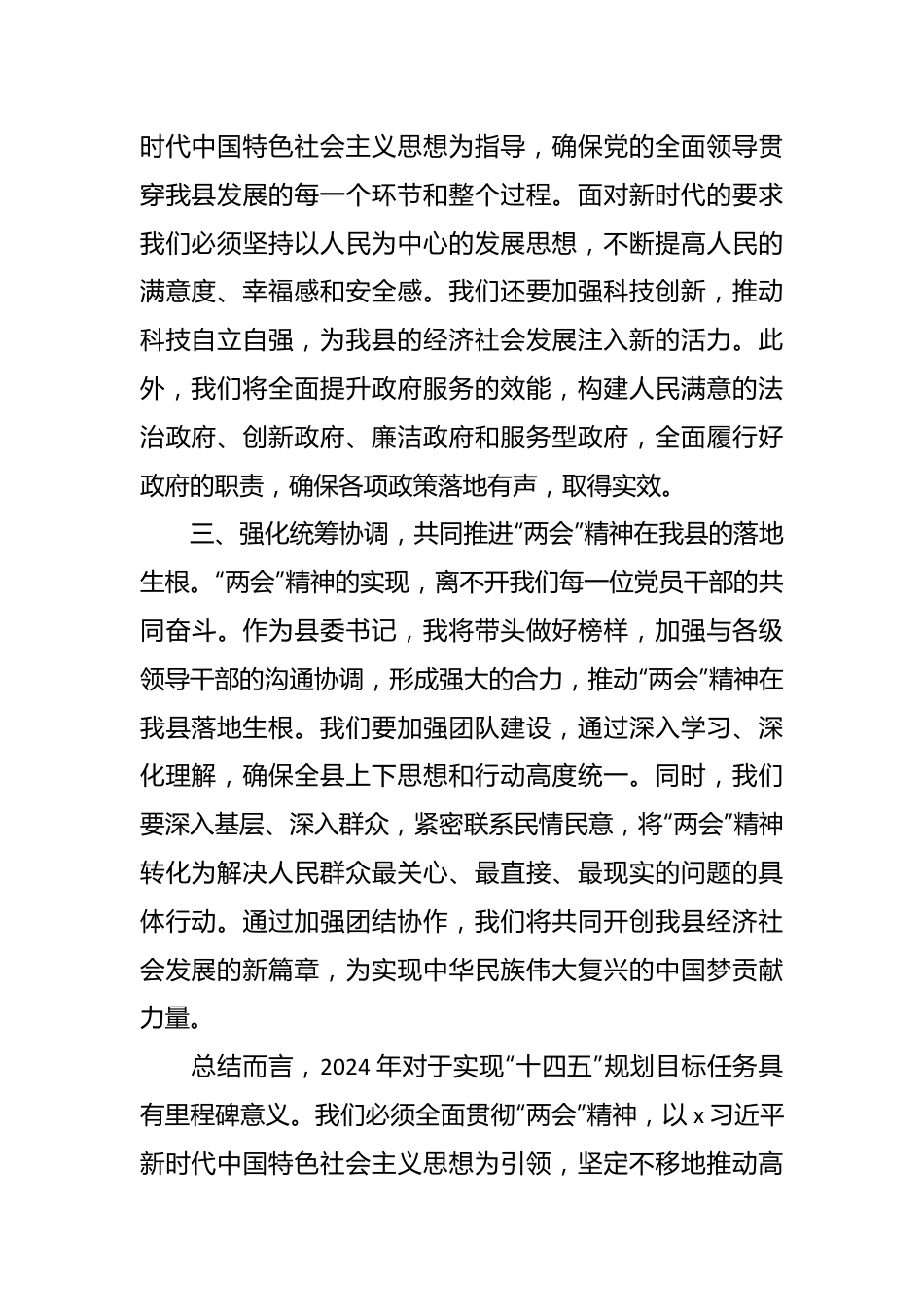 时代中国特色社会主义思想为指导，确保党的全面领导贯穿我县发展的每一个环节和整个过程。面对新时代的要求我们必须坚持以人民为中心的发展思想，不断提高人民的满意度、幸福感和安全感。我们还要加强科技创新，推动科技自立自强，为我县的经济社会发展注入新的活力。此外，我们将全面提升政府服务的效能，构建人民满意的法治政府、创新政府、廉洁政府和服务型政府，全面履行好政府的职责，确保各项政策落地有声，取得实效。

三、强化统筹协调，共同推进“两会”精神在我县的落地生根。“两会”精神的实现，离不开我们每一位党员干部的共同奋斗。作为县委书记，我将带头做好榜样，加强与各级领导干部的沟通协调，形成强大的合力，推动“两会”精神在我县落地生根。我们要加强团队建设，通过深入学习、深化理解，确保全县上下思想和行动高度统一。同时，我们要深入基层、深入群众，紧密联系民情民意，将“两会”精神转化为解决人民群众最关心、最直接、最现实的问题的具体行动。通过加强团结协作，我们将共同开创我县经济社会发展的新篇章，为实现中华民族伟大复兴的中国梦贡献力量。

总结而言，2024 年对于实现“十四五”规划目标任务具有里程碑意义。我们必须全面贯彻“两会”精神，以 x 习近平新时代中国特色社会主义思想为引领，坚定不移地推动高